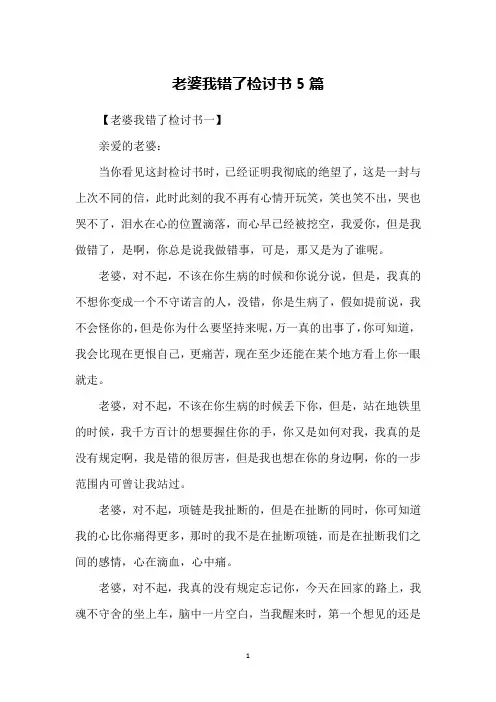 老婆我错了检讨书 5 篇

【老婆我错了检讨书一】

亲爱的老婆：

当你看见这封检讨书时，已经证明我彻底的绝望了，这是一封与上次不同的信，此时此刻的我不再有心情开玩笑，笑也笑不出，哭也哭不了，泪水在心的位置滴落，而心早已经被挖空，我爱你，但是我做错了，是啊，你总是说我做错事，可是，那又是为了谁呢。

老婆，对不起，不该在你生病的时候和你说分说，但是，我真的不想你变成一个不守诺言的人，没错，你是生病了，假如提前说，我不会怪你的，但是你为什么要坚持来呢，万一真的出事了，你可知道，我会比现在更恨自己，更痛苦，现在至少还能在某个地方看上你一眼就走。

老婆，对不起，不该在你生病的时候丢下你，但是，站在地铁里的时候，我千方百计的想要握住你的手，你又是如何对我，我真的是没有规定啊，我是错的很厉害，但是我也想在你的身边啊，你的一步范围内可曾让我站过。

老婆，对不起，项链是我扯断的，但是在扯断的同时，你可知道我的心比你痛得更多，那时的我不是在扯断项链，而是在扯断我们之间的感情，心在滴血，心中痛。

老婆，对不起，我真的没有规定忘记你，今天在回家的路上，我魂不守舍的坐上车，脑中一片空白，当我醒来时，第一个想见的还是

1